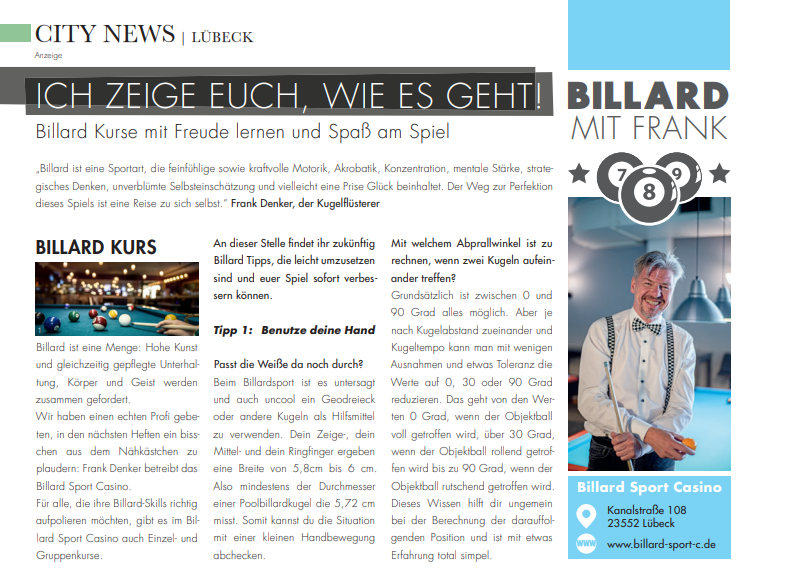 CITY NEWS | LÜBECK

Anzeige

ICH ZEIGE EUCH, WIE ES GEHT!

Billard Kurse mit Freude lernen und Spaß am Spiel

„Billard ist eine Sportart, die feinfühlige sowie kraftvolle Motorik, Akrobatik, Konzentration, mentale Stärke, strategisches Denken, unverblümte Selbsteinschätzung und vielleicht eine Prise Glück beinhaltet. Der Weg zur Perfektion dieses Spiels ist eine Reise zu sich selbst." Frank Denker, der Kugelflüsterer

BILLARD KURS

Billard ist eine Menge: Hohe Kunst und gleichzeitig gepflegte Unterhaltung, Körper und Geist werden zusammen gefordert.
Wir haben einen echten Profi gebeten, in den nächsten Heften ein bisschen aus dem Nähkästchen zu plaudern: Frank Denker betreibt das Billard Sport Casino.
Für alle, die ihre Billard-Skills richtig aufpolieren möchten, gibt es im Billard Sport Casino auch Einzel- und Gruppenkurse.

An dieser Stelle findet ihr zukünftig Billard Tipps, die leicht umzusetzen sind und euer Spiel sofort verbessern können.

Tipp 1: Benutze deine Hand

Passt die Weiße da noch durch?
Beim Billardsport ist es untersagt und auch uncool ein Geodreieck oder andere Kugeln als Hilfsmittel zu verwenden. Dein Zeige-, dein Mittel- und dein Ringfinger ergeben eine Breite von 5,8cm bis 6 cm. Also mindestens der Durchmesser einer Poolbillardkugel die 5,72 cm misst. Somit kannst du die Situation mit einer kleinen Handbewegung abchecken.

Mit welchem Abprallwinkel ist zu rechnen, wenn zwei Kugeln aufeinander treffen?
Grundsätzlich ist zwischen 0 und 90 Grad alles möglich. Aber je nach Kugelabstand zueinander und Kugeltempo kann man mit wenigen Ausnahmen und etwas Toleranz die Werte auf 0, 30 oder 90 Grad reduzieren. Das geht von den Werten 0 Grad, wenn der Objektball voll getroffen wird, über 30 Grad, wenn der Objektball rollend getroffen wird bis zu 90 Grad, wenn der Objektball rutschend getroffen wird. Dieses Wissen hilft dir ungemein bei der Berechnung der darauffolgenden Position und ist mit etwas Erfahrung total simpel.

BILLARD
MIT FRANK

7 8 9

Billard Sport Casino
Kanalstraße 108
23552 Lübeck
www
www.billard-sport-c.de